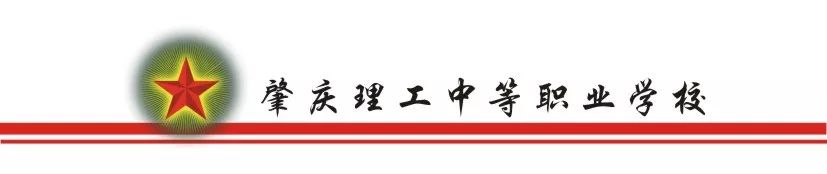 肇庆理工中等职业学校